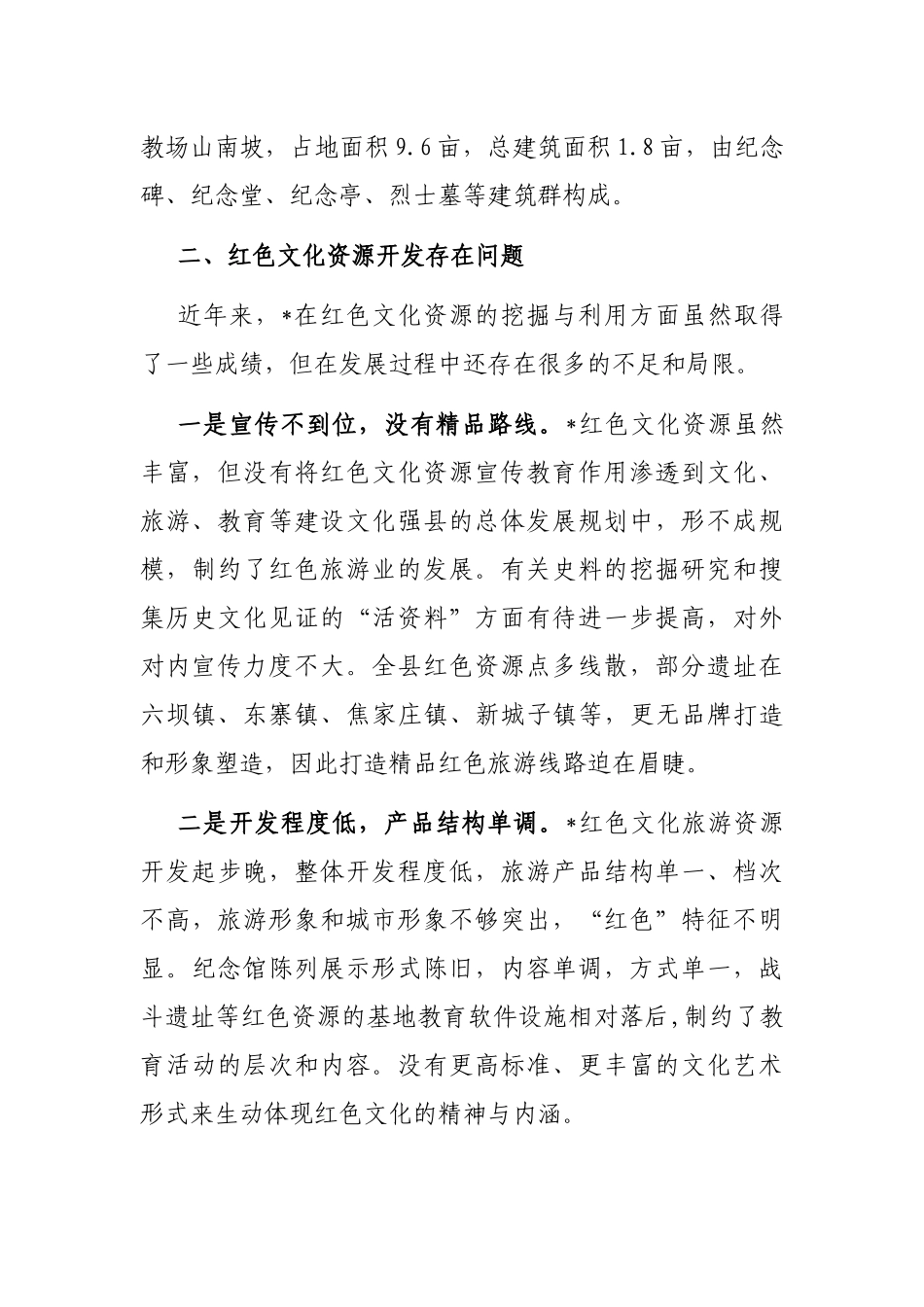 教场山南坡，占地面积9.6亩，总建筑面积1.8亩，由纪念碑、纪念堂、纪念亭、烈士墓等建筑群构成。

二、红色文化资源开发存在问题

近年来，*在红色文化资源的挖掘与利用方面虽然取得了一些成绩，但在发展过程中还存在很多的不足和局限。

一是宣传不到位，没有精品路线。*红色文化资源虽然丰富，但没有将红色文化资源宣传教育作用渗透到文化、旅游、教育等建设文化强县的总体发展规划中，形不成规模，制约了红色旅游业的发展。有关史料的挖掘研究和搜集历史文化见证的“活资料”方面有待进一步提高，对外对内宣传力度不大。全县红色资源点多线散，部分遗址在六坝镇、东寨镇、焦家庄镇、新城子镇等，更无品牌打造和形象塑造，因此打造精品红色旅游线路迫在眉睫。

二是开发程度低，产品结构单调。*红色文化旅游资源开发起步晚，整体开发程度低，旅游产品结构单一、档次不高，旅游形象和城市形象不够突出，“红色”特征不明显。纪念馆陈列展示形式陈旧，内容单调，方式单一，战斗遗址等红色资源的基地教育软件设施相对落后,制约了教育活动的层次和内容。没有更高标准、更丰富的文化艺术形式来生动体现红色文化的精神与内涵。